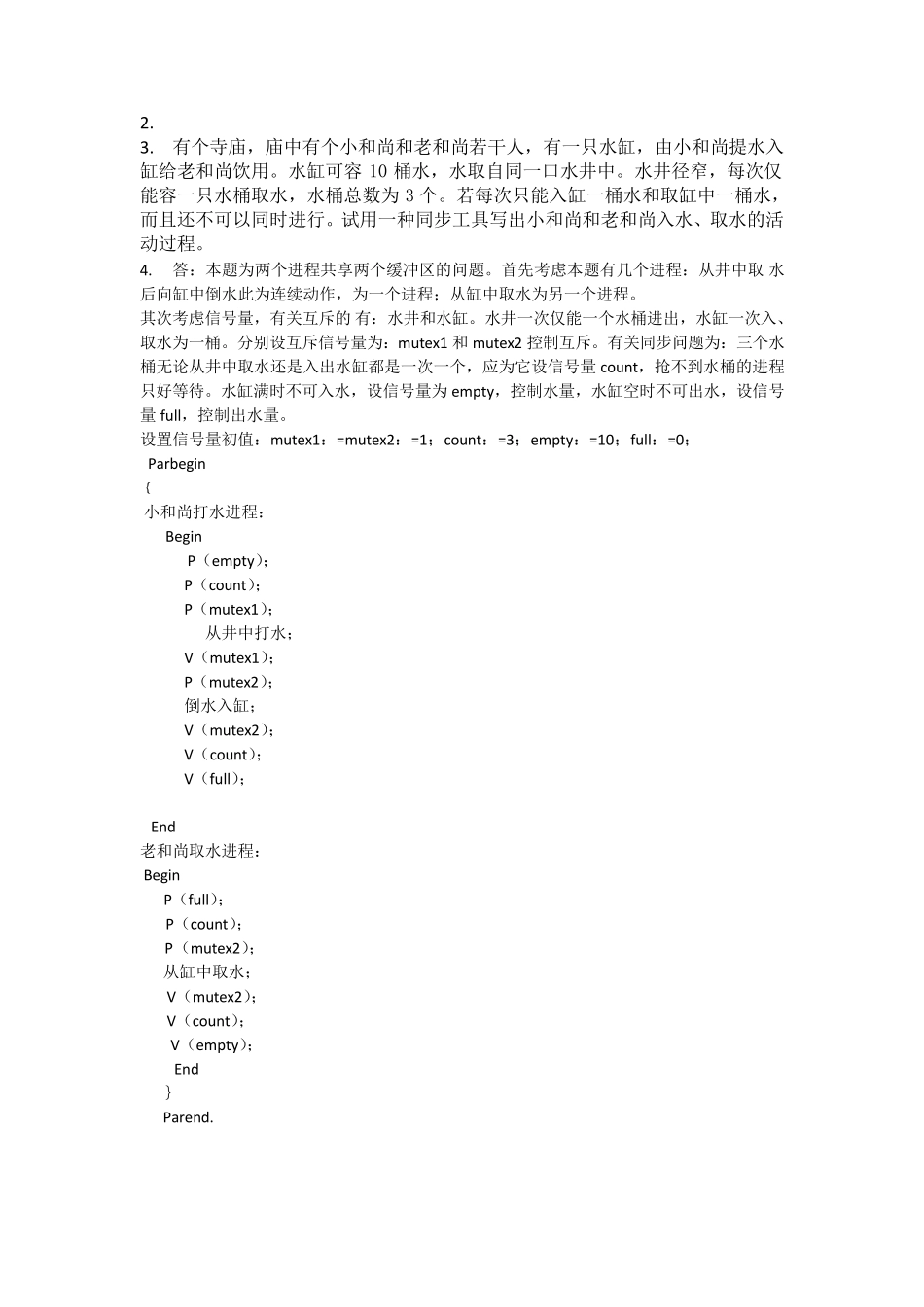 2.
3. 有个寺庙，庙中有个小和尚和老和尚若干人，有一只水缸，由小和尚提水入缸给老和尚饮用。水缸可容 10 桶水，水取自同一口水井中。水井径窄，每次仅能容一只水桶取水，水桶总数为 3 个。若每次只能入缸一桶水和取缸中一桶水，而且还不可以同时进行。试用一种同步工具写出小和尚和老和尚入水、取水的活动过程。
4. 答：本题为两个进程共享两个缓冲区的问题。首先考虑本题有几个进程：从井中取 水后向缸中倒水此为连续动作，为一个进程；从缸中取水为另一个进程。
其次考虑信号量，有关互斥的 有：水井和水缸。水井一次仅能一个水桶进出，水缸一次入、取水为一桶。分别设互斥信号量为：mutex1 和 mutex2 控制互斥。有关同步问题为：三个水桶无论从井中取水还是入出水缸都是一次一个，应为它设信号量 count，抢不到水桶的进程只好等待。水缸满时不可入水，设信号量为 empty，控制水量，水缸空时不可出水，设信号量 full，控制出水量。
设置信号量初值：mutex1：=mutex2：=1；count：=3；empty：=10；full：=0；
Parbegin
{
小和尚打水进程：
Begin
P（empty）;
P（count）;
P（mutex1）;
从井中打水；
V（mutex1）;
P（mutex2）;
倒水入缸；
V（mutex2）;
V（count）;
V（full）;

End
老和尚取水进程：
Begin
P（full）;
P（count）;
P（mutex2）;
从缸中取水；
V（mutex2）;
V（count）;
V（empty）;
End
}
Parend.